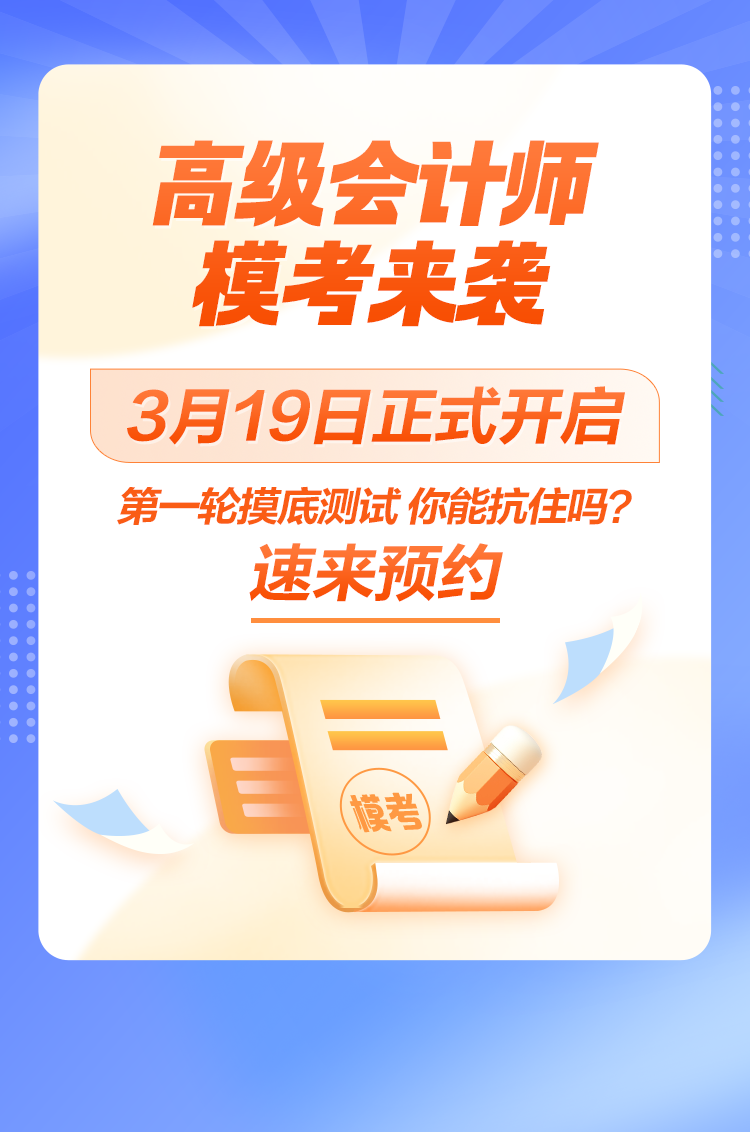 高级会计师
模考来袭

3月19日正式开启

第一轮摸底测试 你能抗住吗?
速来预约

模考